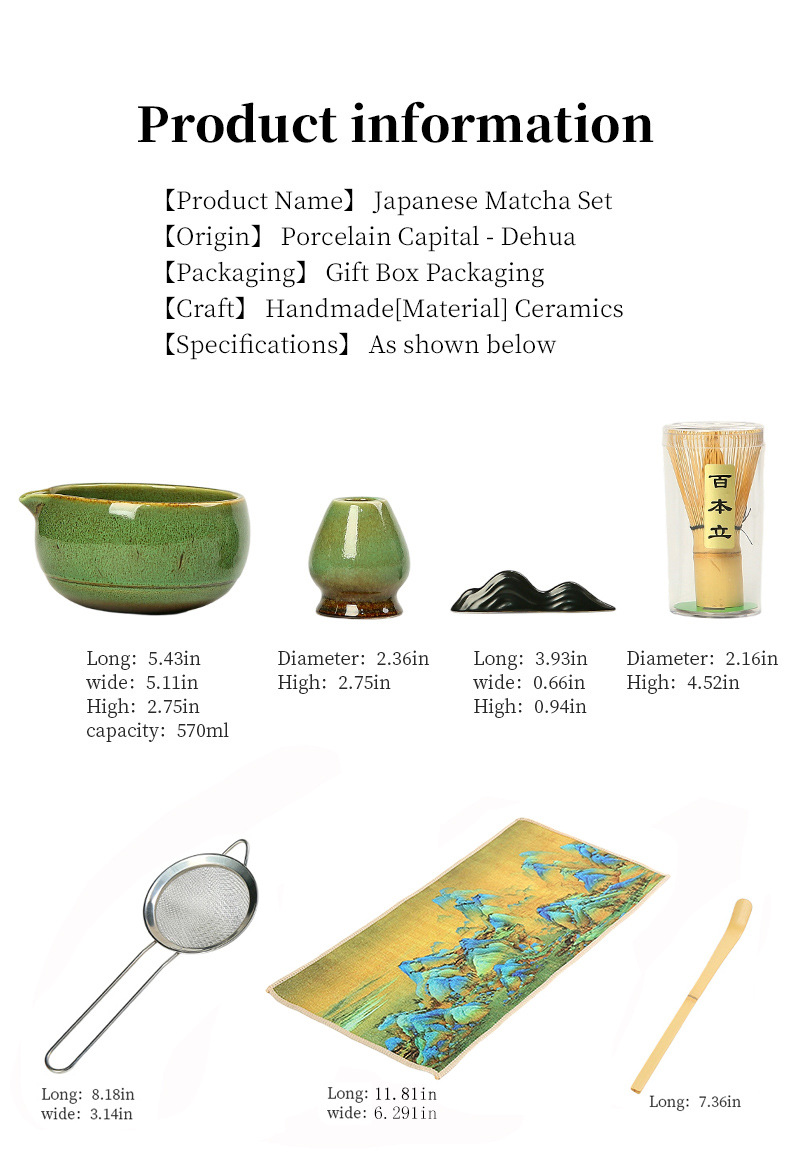 Product information

【Product Name】 Japanese Matcha Set
【Origin】 Porcelain Capital - Dehua
【Packaging】 Gift Box Packaging
【Craft】 Handmade[Material] Ceramics
【Specifications】 As shown below

百本立

Long: 5.43in
wide: 5.11in
High: 2.75in
capacity: 570ml

Diameter: 2.36in
High: 2.75in

Long: 3.93in
wide: 0.66in
High: 0.94in

Diameter: 2.16in
High: 4.52in

Long: 8.18in
wide: 3.14in

Long: 11.81in
wide: 6.291in

Long: 7.36in